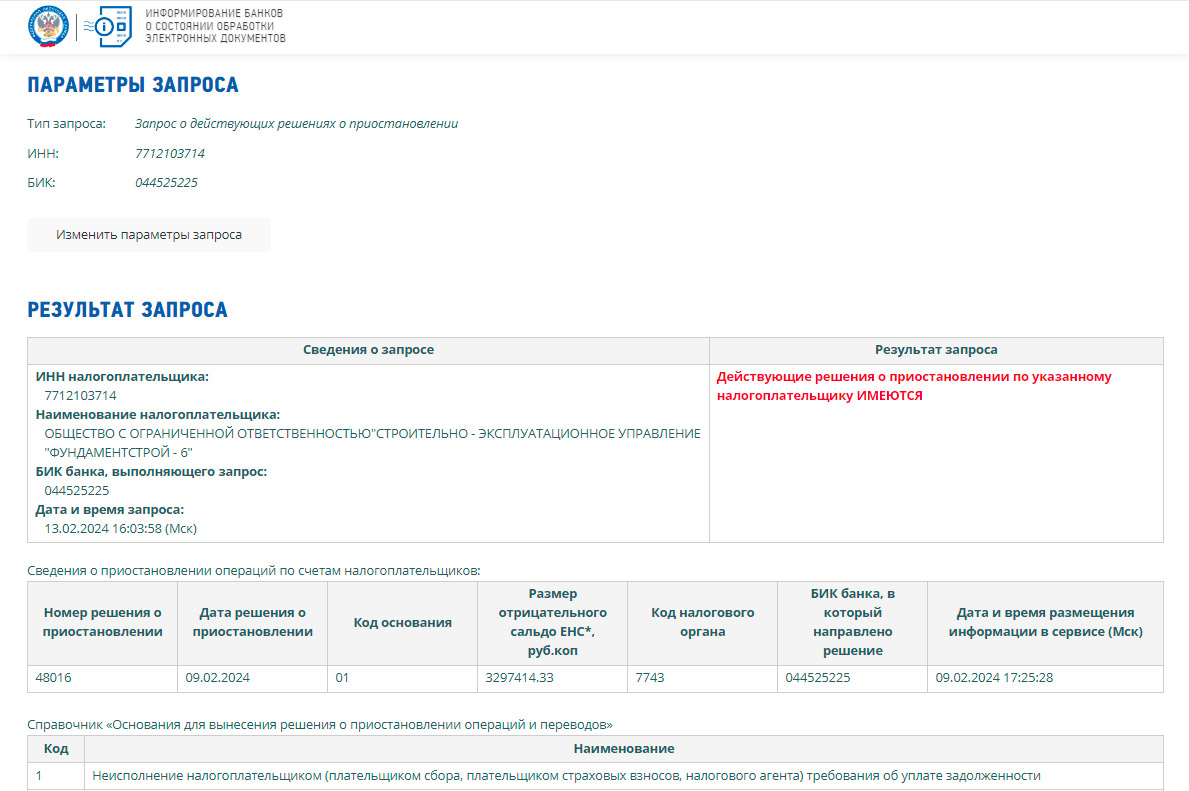 ИНФОРМИРОВАНИЕ БАНКОВ О СОСТОЯНИИ ОБРАБОТКИ ЭЛЕКТРОННЫХ ДОКУМЕНТОВ

ПАРАМЕТРЫ ЗАПРОСА

Тип запроса: Запрос о действующих решениях о приостановлении

ИНН: 7712103714

БИК: 044525225

Изменить параметры запроса

РЕЗУЛЬТАТ ЗАПРОСА

| Сведения о запросе | Результат запроса |
|---|---|
| ИНН налогоплательщика: 7712103714 Наименование налогоплательщика: ОБЩЕСТВО С ОГРАНИЧЕННОЙ ОТВЕТСТВЕННОСТЬЮ"СТРОИТЕЛЬНО - ЭКСПЛУАТАЦИОННОЕ УПРАВЛЕНИЕ "ФУНДАМЕНТСТРОЙ - 6" БИК банка, выполняющего запрос: 044525225 Дата и время запроса: 13.02.2024 16:03:58 (Мск) | Действующие решения о приостановлении по указанному налогоплательщику ИМЕЮТСЯ |

Сведения о приостановлении операций по счетам налогоплательщиков:

| Номер решения о приостановлении | Дата решения о приостановлении | Код основания | Размер отрицательного сальдо ЕНС*, руб.коп | Код налогового органа | БИК банка, в который направлено решение | Дата и время размещения информации в сервисе (Мск) |
|---|---|---|---|---|---|---|
| 48016 | 09.02.2024 | 01 | 3297414.33 | 7743 | 044525225 | 09.02.2024 17:25:28 |

Справочник «Основания для вынесения решения о приостановлении операций и переводов»

| Код | Наименование |
|---|---|
| 1 | Неисполнение налогоплательщиком (плательщиком сбора, плательщиком страховых взносов, налогового агента) требования об уплате задолженности |